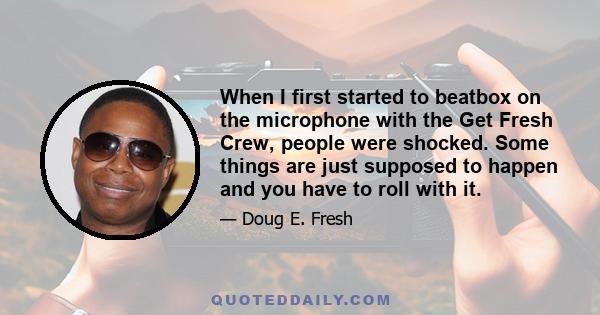 When I first started to beatbox on the microphone with the Get Fresh Crew, people were shocked. Some things are just supposed to happen and you have to roll with it.

— Doug E. Fresh

QUOTEDDAILY.COM